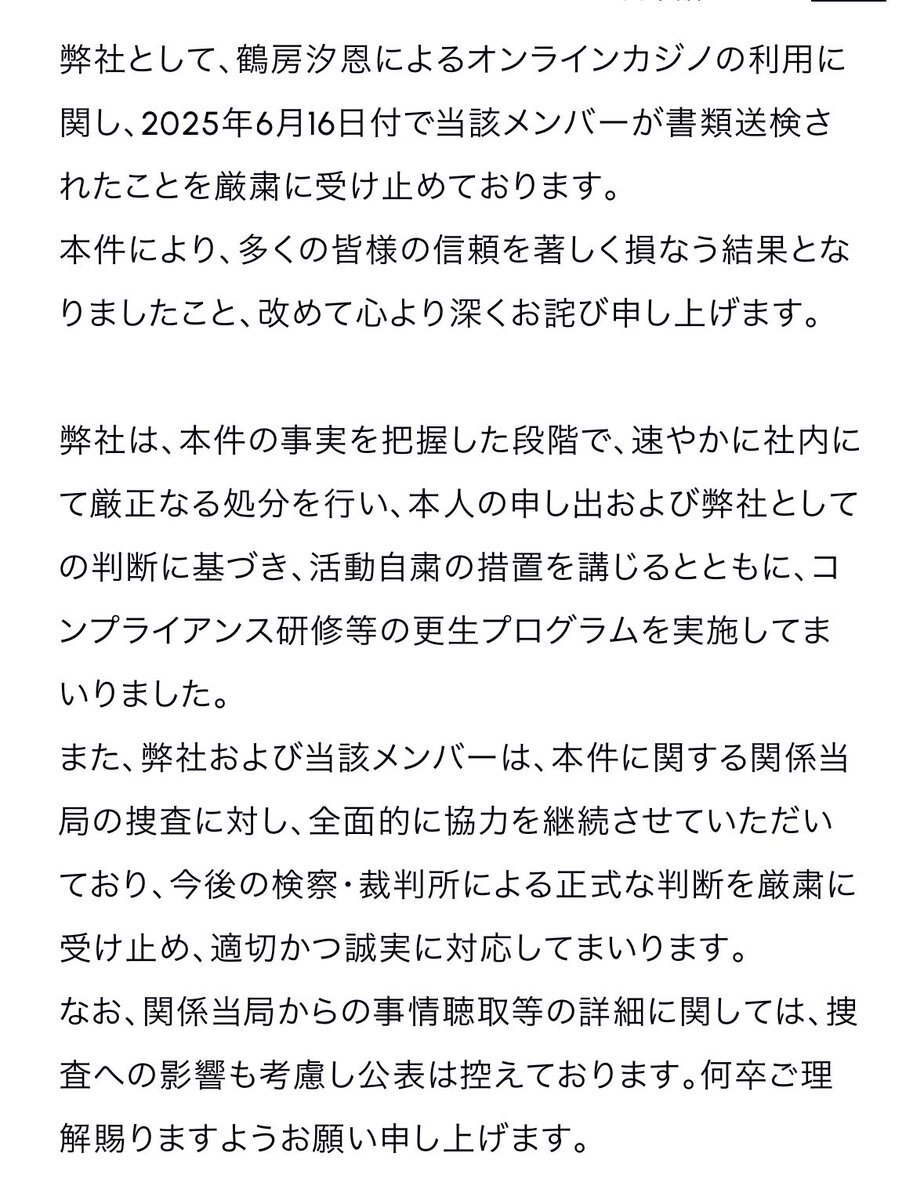 弊社として、鶴房汐恩によるオンラインカジノの利用に関し、2025年6月16日付で当該メンバーが書類送検されたことを厳粛に受け止めております。
本件により、多くの皆様の信頼を著しく損なう結果となりましたこと、改めて心より深くお詫び申し上げます。

弊社は、本件の事実を把握した段階で、速やかに社内にて厳正なる処分を行い、本人の申し出および弊社としての判断に基づき、活動自粛の措置を講じるとともに、コンプライアンス研修等の更生プログラムを実施してまいりました。
また、弊社および当該メンバーは、本件に関する関係当局の捜査に対し、全面的に協力を継続させていただいており、今後の検察・裁判所による正式な判断を厳粛に受け止め、適切かつ誠実に対応してまいります。
なお、関係当局からの事情聴取等の詳細に関しては、捜査への影響も考慮し公表は控えております。何卒ご理解賜りますようお願い申し上げます。